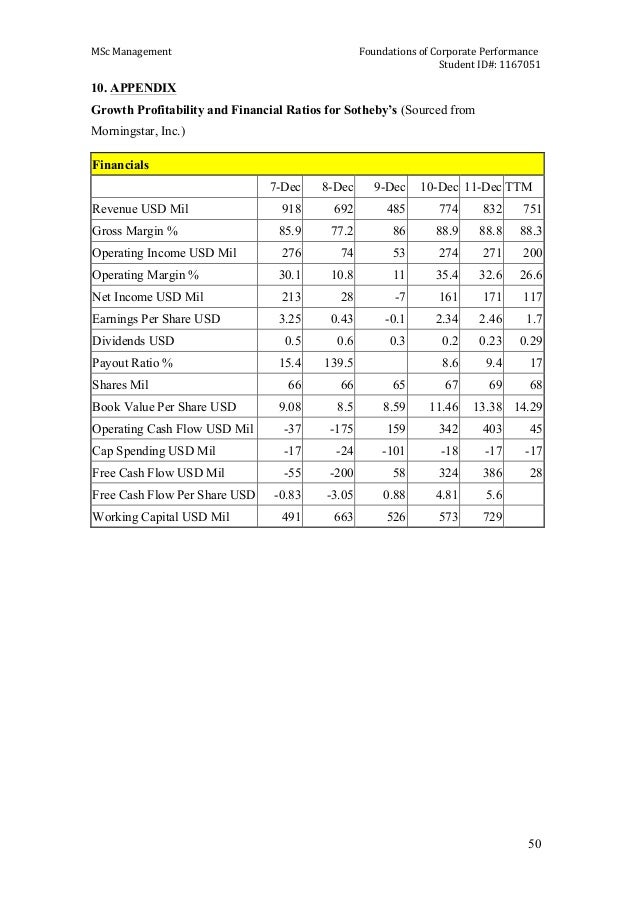 MSc Management

Foundations of Corporate Performance
Student ID#: 1167051

10. APPENDIX

Growth Profitability and Financial Ratios for Sotheby's (Sourced from Morningstar, Inc.)

| Financials | | | | | | |
|---|---|---|---|---|---|---|
| | 7-Dec | 8-Dec | 9-Dec | 10-Dec | 11-Dec | TTM |
| Revenue USD Mil | 918 | 692 | 485 | 774 | 832 | 751 |
| Gross Margin % | 85.9 | 77.2 | 86 | 88.9 | 88.8 | 88.3 |
| Operating Income USD Mil | 276 | 74 | 53 | 274 | 271 | 200 |
| Operating Margin % | 30.1 | 10.8 | 11 | 35.4 | 32.6 | 26.6 |
| Net Income USD Mil | 213 | 28 | -7 | 161 | 171 | 117 |
| Earnings Per Share USD | 3.25 | 0.43 | -0.1 | 2.34 | 2.46 | 1.7 |
| Dividends USD | 0.5 | 0.6 | 0.3 | 0.2 | 0.23 | 0.29 |
| Payout Ratio % | 15.4 | 139.5 | | 8.6 | 9.4 | 17 |
| Shares Mil | 66 | 66 | 65 | 67 | 69 | 68 |
| Book Value Per Share USD | 9.08 | 8.5 | 8.59 | 11.46 | 13.38 | 14.29 |
| Operating Cash Flow USD Mil | -37 | -175 | 159 | 342 | 403 | 45 |
| Cap Spending USD Mil | -17 | -24 | -101 | -18 | -17 | -17 |
| Free Cash Flow USD Mil | -55 | -200 | 58 | 324 | 386 | 28 |
| Free Cash Flow Per Share USD | -0.83 | -3.05 | 0.88 | 4.81 | 5.6 | |
| Working Capital USD Mil | 491 | 663 | 526 | 573 | 729 | |

50